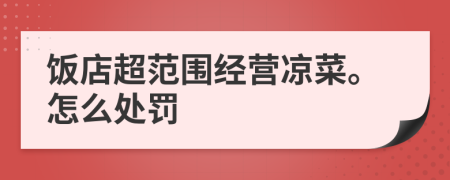 饭店超范围经营凉菜。怎么处罚